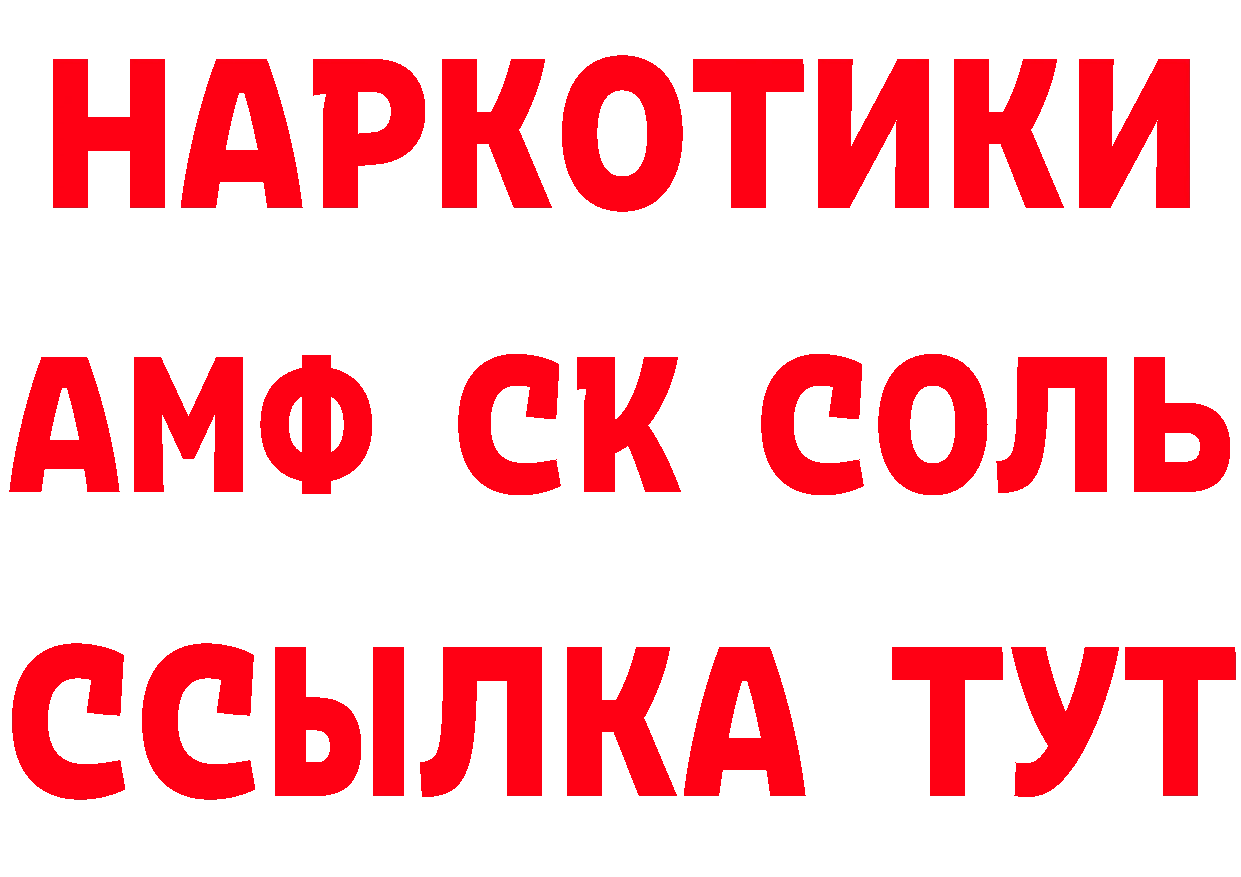 НАРКОТИКИ
АМФ СК СОЛЬ
ССЫЛКА ТУТ